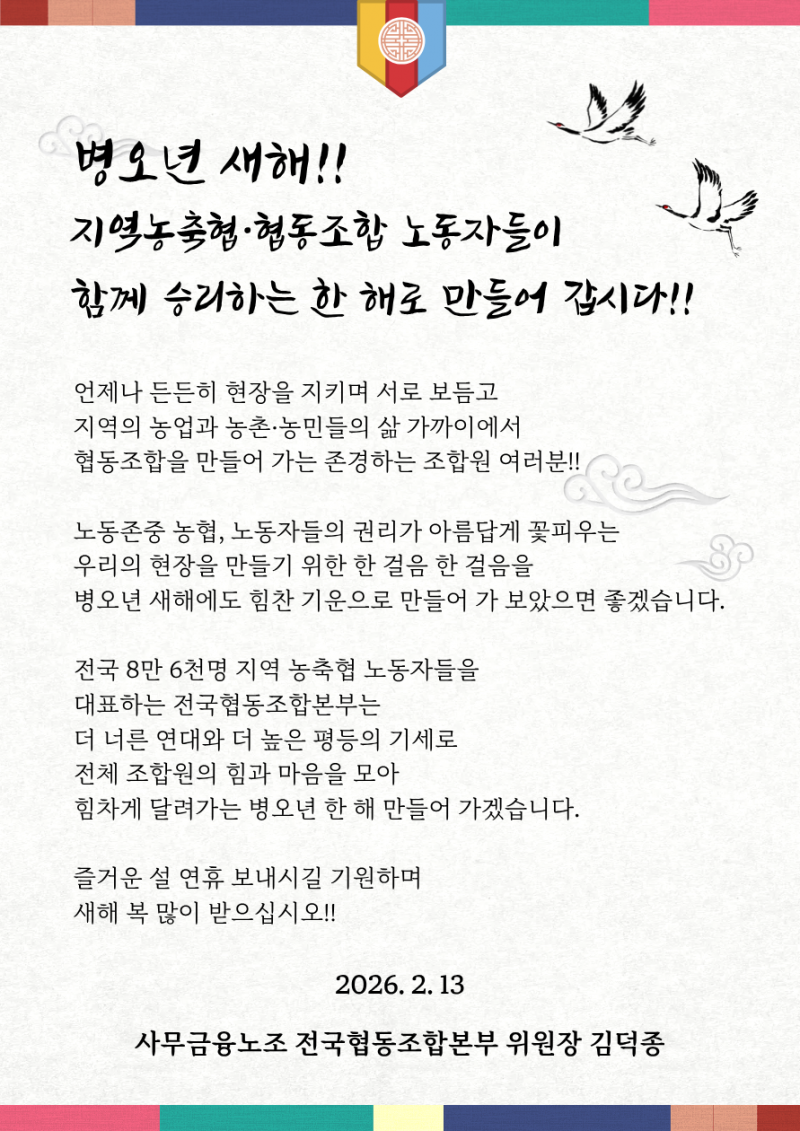 병오년 새해!!
지역농축협·협동조합 노동자들이
함께 승리하는 한 해로 만들어 갑시다!!

언제나 든든히 현장을 지키며 서로 보듬고
지역의 농업과 농촌·농민들의 삶 가까이에서
협동조합을 만들어 가는 존경하는 조합원 여러분!!

노동존중 농협, 노동자들의 권리가 아름답게 꽃피우는
우리의 현장을 만들기 위한 한 걸음 한 걸음을
병오년 새해에도 힘찬 기운으로 만들어 가 보았으면 좋겠습니다.

전국 8만 6천명 지역 농축협 노동자들을
대표하는 전국협동조합본부는
더 너른 연대와 더 높은 평등의 기세로
전체 조합원의 힘과 마음을 모아
힘차게 달려가는 병오년 한 해 만들어 가겠습니다.

즐거운 설 연휴 보내시길 기원하며
새해 복 많이 받으십시오!!

2026. 2. 13

사무금융노조 전국협동조합본부 위원장 김덕종